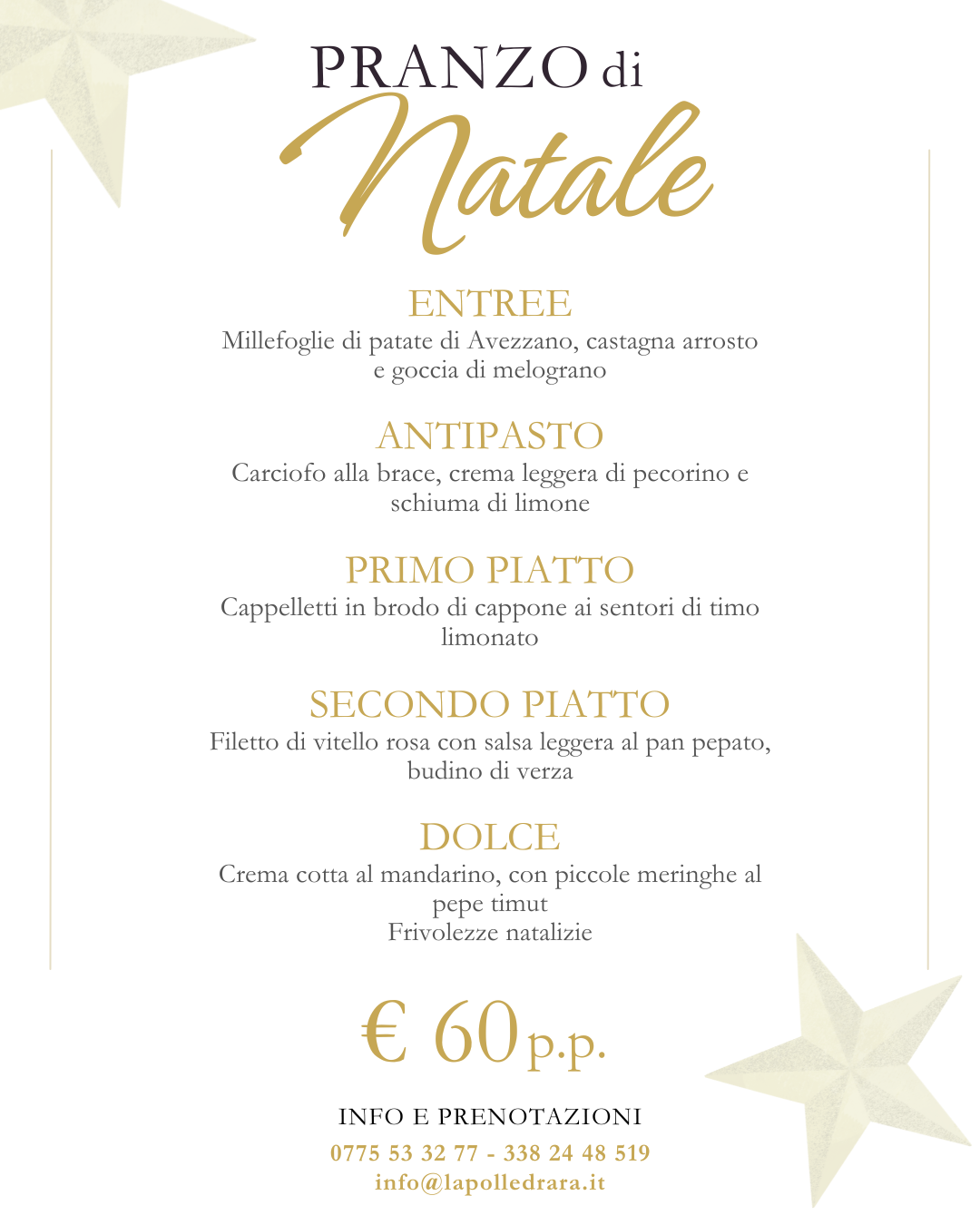 PRANZO di
Natale

ENTREE
Millefoglie di patate di Avezzano, castagna arrosto e goccia di melograno

ANTIPASTO
Carciofo alla brace, crema leggera di pecorino e schiuma di limone

PRIMO PIATTO
Cappelletti in brodo di cappone ai sentori di timo limonato

SECONDO PIATTO
Filetto di vitello rosa con salsa leggera al pan pepato, budino di verza

DOLCE
Crema cotta al mandarino, con piccole meringhe al pepe timut
Frivolezze natalizie

€ 60 p.p.

INFO E PRENOTAZIONI
0775 53 32 77 - 338 24 48 519
info@lapolledrara.it